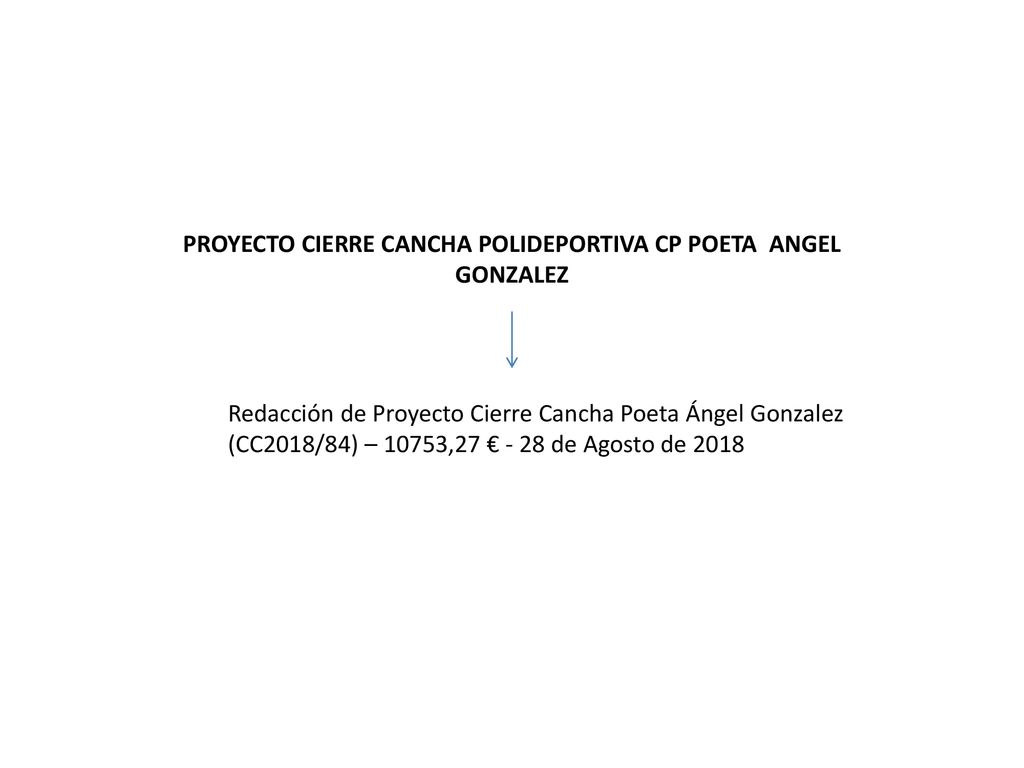 PROYECTO CIERRE CANCHA POLIDEPORTIVA CP POETA ANGEL GONZALEZ

Redacción de Proyecto Cierre Cancha Poeta Ángel Gonzalez (CC2018/84) – 10753,27 € - 28 de Agosto de 2018